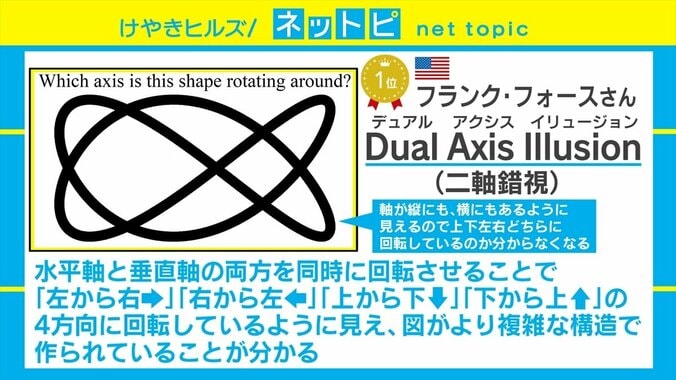 けやきヒルズ/ ネットピ net topic

Which axis is this shape rotating around?

1位

フランク・フォースさん

デュアル アクシス イリュージョン
Dual Axis Illusion
（二軸錯視）

軸が縦にも、横にもあるように見えるので上下左右どちらに回転しているのか分からなくなる

水平軸と垂直軸の両方を同時に回転させることで「左から右➡」「右から左⬅」「上から下⬇」「下から上⬆」の4方向に回転しているように見え、図がより複雑な構造で作られていることが分かる